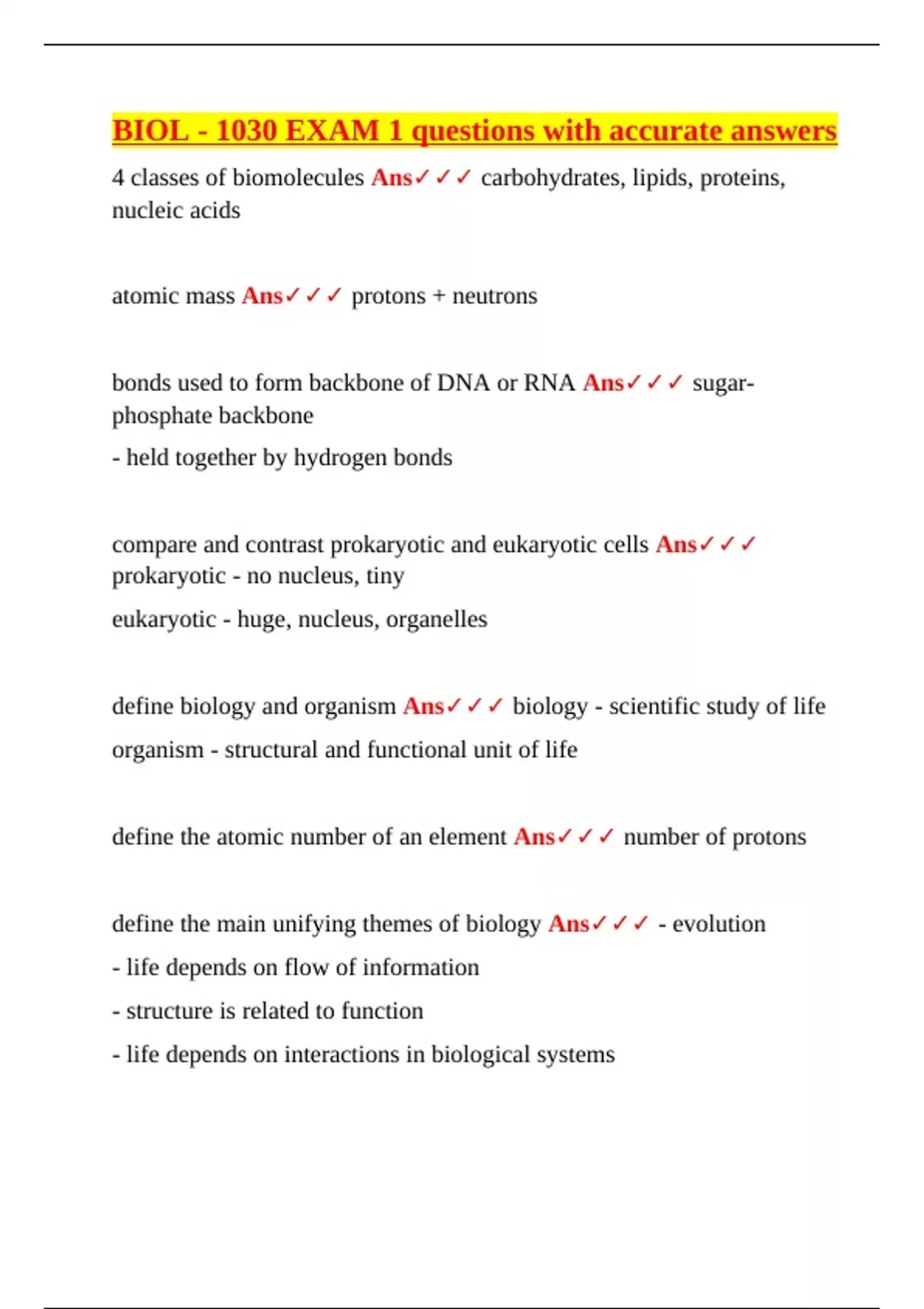 BIOL - 1030 EXAM 1 questions with accurate answers

4 classes of biomolecules Ans✓✓✓ carbohydrates, lipids, proteins, nucleic acids

atomic mass Ans✓✓✓ protons + neutrons

bonds used to form backbone of DNA or RNA Ans✓✓✓ sugar-phosphate backbone

- held together by hydrogen bonds

compare and contrast prokaryotic and eukaryotic cells Ans✓✓✓ prokaryotic - no nucleus, tiny

eukaryotic - huge, nucleus, organelles

define biology and organism Ans✓✓✓ biology - scientific study of life

organism - structural and functional unit of life

define the atomic number of an element Ans✓✓✓ number of protons

define the main unifying themes of biology Ans✓✓✓ - evolution

- life depends on flow of information

- structure is related to function

- life depends on interactions in biological systems